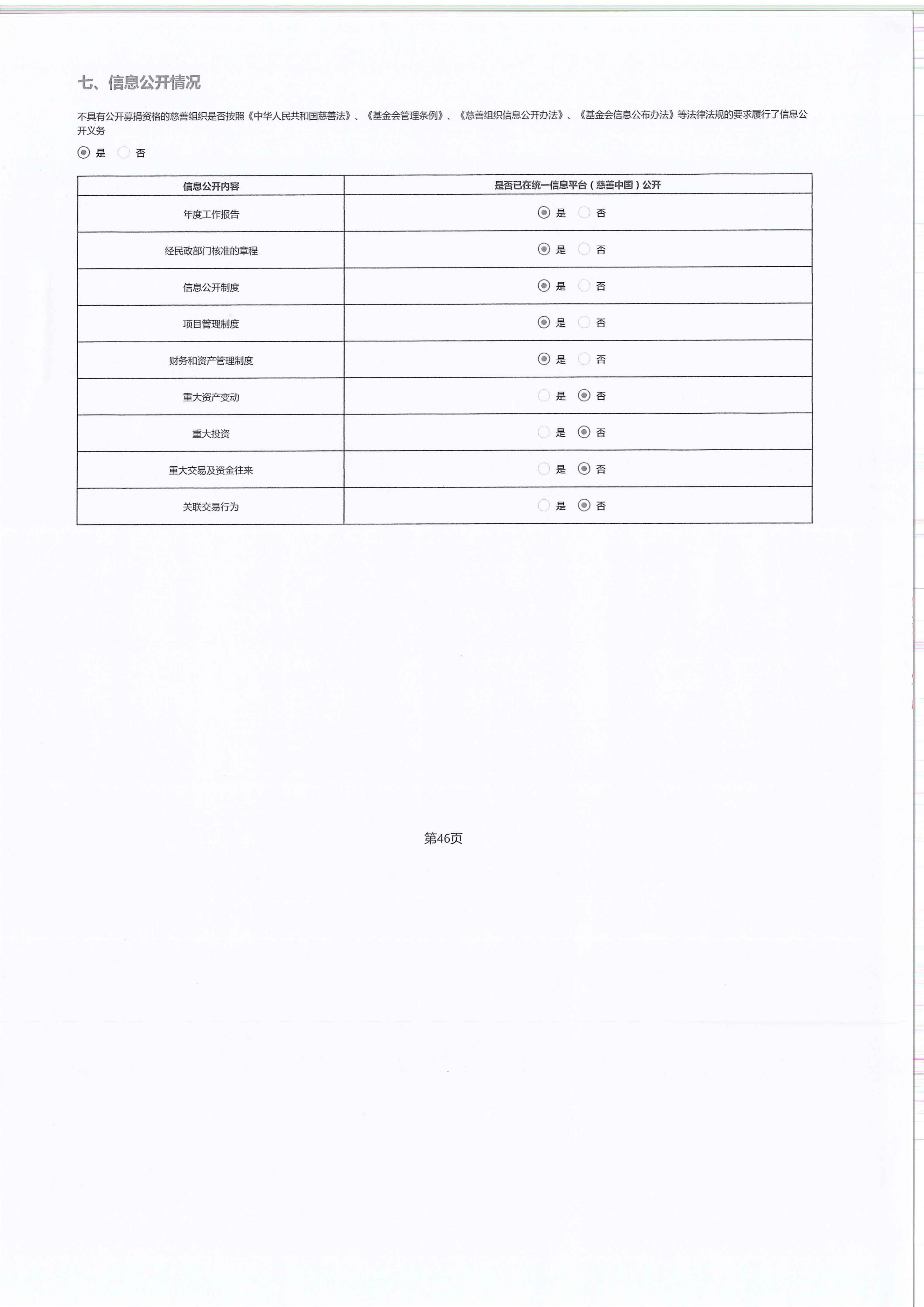 七、信息公开情况

不具有公开募捐资格的慈善组织是否按照《中华人民共和国慈善法》、《基金会管理条例》、《慈善组织信息公开办法》、《基金会信息公布办法》等法律法规的要求履行了信息公开义务

◉ 是 ○ 否

| 信息公开内容 | 是否已在统一信息平台（慈善中国）公开 |
|---|---|
| 年度工作报告 | ◉ 是 ○ 否 |
| 经民政部门核准的章程 | ◉ 是 ○ 否 |
| 信息公开制度 | ◉ 是 ○ 否 |
| 项目管理制度 | ◉ 是 ○ 否 |
| 财务和资产管理制度 | ◉ 是 ○ 否 |
| 重大资产变动 | ○ 是 ◉ 否 |
| 重大投资 | ○ 是 ◉ 否 |
| 重大交易及资金往来 | ○ 是 ◉ 否 |
| 关联交易行为 | ○ 是 ◉ 否 |

第46页